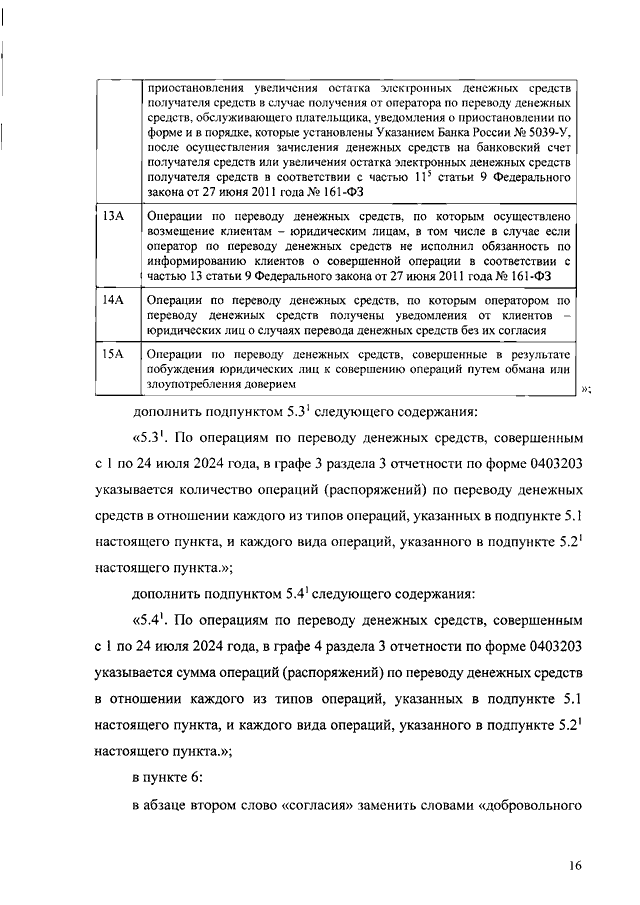 |  | приостановления увеличения остатка электронных денежных средств получателя средств в случае получения от оператора по переводу денежных средств, обслуживающего плательщика, уведомления о приостановлении по форме и в порядке, которые установлены Указанием Банка России № 5039-У, после осуществления зачисления денежных средств на банковский счет получателя средств или увеличения остатка электронных денежных средств получателя средств в соответствии с частью $11^5$ статьи 9 Федерального закона от 27 июня 2011 года № 161-ФЗ |
|---|---|
| 13А | Операции по переводу денежных средств, по которым осуществлено возмещение клиентам – юридическим лицам, в том числе в случае если оператор по переводу денежных средств не исполнил обязанность по информированию клиентов о совершенной операции в соответствии с частью 13 статьи 9 Федерального закона от 27 июня 2011 года № 161-ФЗ |
| 14А | Операции по переводу денежных средств, по которым оператором по переводу денежных средств получены уведомления от клиентов – юридических лиц о случаях перевода денежных средств без их согласия |
| 15А | Операции по переводу денежных средств, совершенные в результате побуждения юридических лиц к совершению операций путем обмана или злоупотребления доверием |

»;

дополнить подпунктом $5.3^1$ следующего содержания:

«$5.3^1$. По операциям по переводу денежных средств, совершенным с 1 по 24 июля 2024 года, в графе 3 раздела 3 отчетности по форме 0403203 указывается количество операций (распоряжений) по переводу денежных средств в отношении каждого из типов операций, указанных в подпункте 5.1 настоящего пункта, и каждого вида операций, указанного в подпункте $5.2^1$ настоящего пункта.»;

дополнить подпунктом $5.4^1$ следующего содержания:

«$5.4^1$. По операциям по переводу денежных средств, совершенным с 1 по 24 июля 2024 года, в графе 4 раздела 3 отчетности по форме 0403203 указывается сумма операций (распоряжений) по переводу денежных средств в отношении каждого из типов операций, указанных в подпункте 5.1 настоящего пункта, и каждого вида операций, указанного в подпункте $5.2^1$ настоящего пункта.»;

в пункте 6:

в абзаце втором слово «согласия» заменить словами «добровольного

16